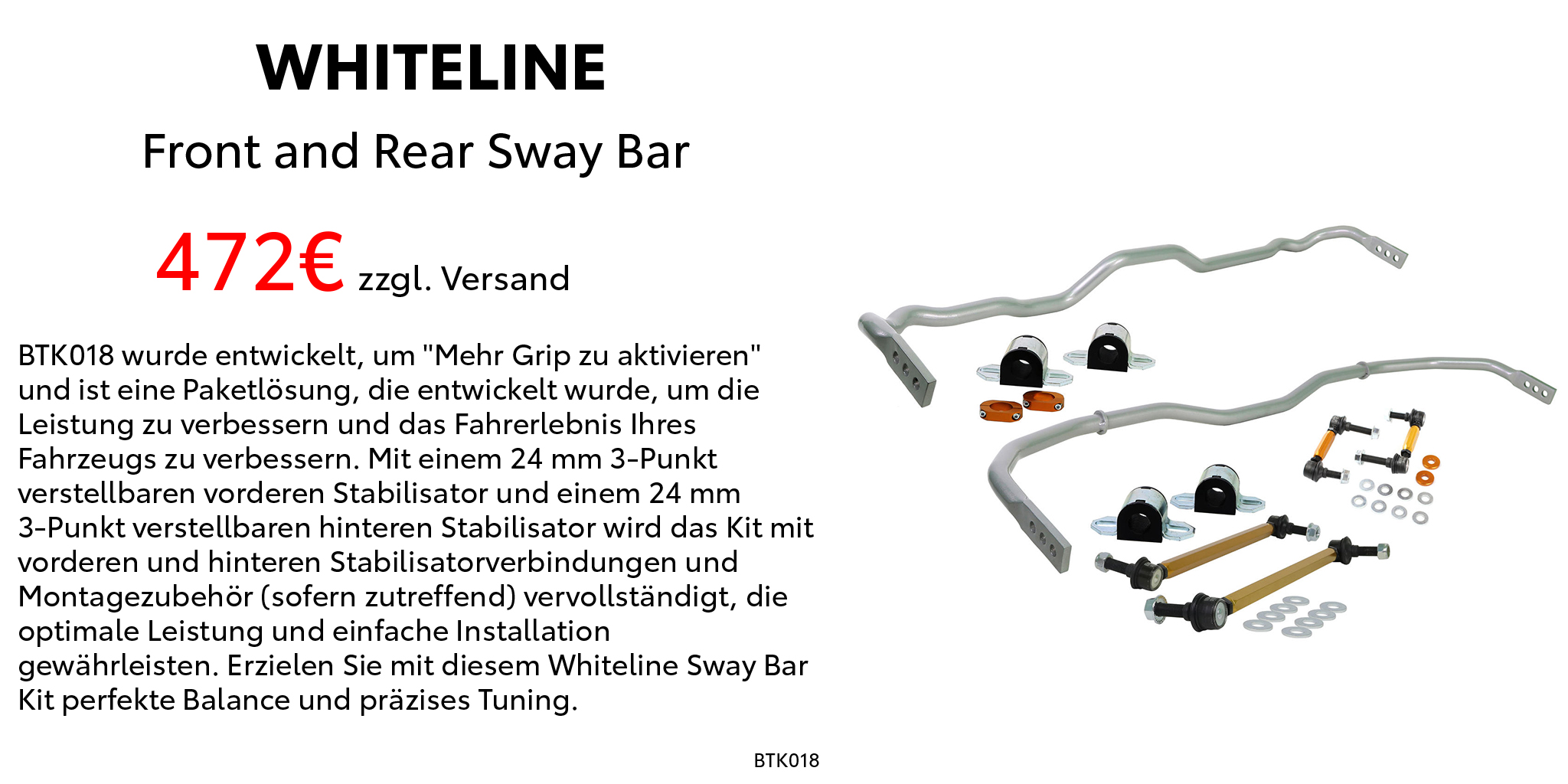 WHITELINE

Front and Rear Sway Bar

472€ zzgl. Versand

BTK018 wurde entwickelt, um "Mehr Grip zu aktivieren" und ist eine Paketlösung, die entwickelt wurde, um die Leistung zu verbessern und das Fahrerlebnis Ihres Fahrzeugs zu verbessern. Mit einem 24 mm 3-Punkt verstellbaren vorderen Stabilisator und einem 24 mm 3-Punkt verstellbaren hinteren Stabilisator wird das Kit mit vorderen und hinteren Stabilisatorverbindungen und Montagezubehör (sofern zutreffend) vervollständigt, die optimale Leistung und einfache Installation gewährleisten. Erzielen Sie mit diesem Whiteline Sway Bar Kit perfekte Balance und präzises Tuning.

BTK018